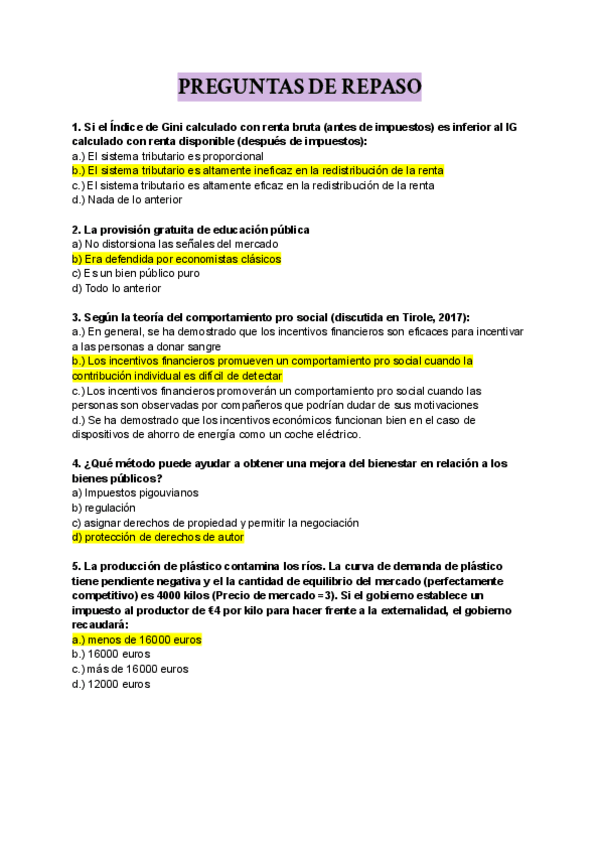 PREGUNTAS DE REPASO

1. Si el Índice de Gini calculado con renta bruta (antes de impuestos) es inferior al IG calculado con renta disponible (después de impuestos):
a.) El sistema tributario es proporcional
b.) El sistema tributario es altamente ineficaz en la redistribución de la renta
c.) El sistema tributario es altamente eficaz en la redistribución de la renta
d.) Nada de lo anterior

2. La provisión gratuita de educación pública
a) No distorsiona las señales del mercado
b) Era defendida por economistas clásicos
c) Es un bien público puro
d) Todo lo anterior

3. Según la teoría del comportamiento pro social (discutida en Tirole, 2017):
a.) En general, se ha demostrado que los incentivos financieros son eficaces para incentivar a las personas a donar sangre
b.) Los incentivos financieros promueven un comportamiento pro social cuando la contribución individual es difícil de detectar
c.) Los incentivos financieros promoverán un comportamiento pro social cuando las personas son observadas por compañeros que podrían dudar de sus motivaciones
d.) Se ha demostrado que los incentivos económicos funcionan bien en el caso de dispositivos de ahorro de energía como un coche eléctrico.

4. ¿Qué método puede ayudar a obtener una mejora del bienestar en relación a los bienes públicos?
a) Impuestos pigouvianos
b) regulación
c) asignar derechos de propiedad y permitir la negociación
d) protección de derechos de autor

5. La producción de plástico contamina los ríos. La curva de demanda de plástico tiene pendiente negativa y el la cantidad de equilibrio del mercado (perfectamente competitivo) es 4000 kilos (Precio de mercado =3). Si el gobierno establece un impuesto al productor de €4 por kilo para hacer frente a la externalidad, el gobierno recaudará:
a.) menos de 16000 euros
b.) 16000 euros
c.) más de 16000 euros
d.) 12000 euros